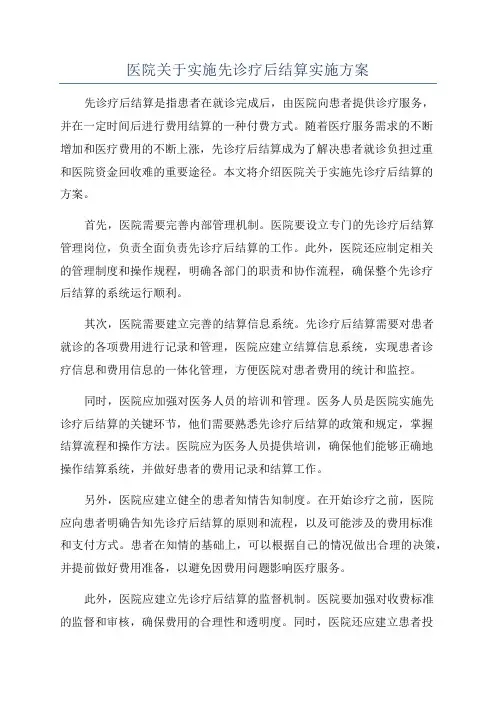 医院关于实施先诊疗后结算实施方案

先诊疗后结算是指患者在就诊完成后，由医院向患者提供诊疗服务，并在一定时间后进行费用结算的一种付费方式。随着医疗服务需求的不断增加和医疗费用的不断上涨，先诊疗后结算成为了解决患者就诊负担过重和医院资金回收难的重要途径。本文将介绍医院关于实施先诊疗后结算的方案。

首先，医院需要完善内部管理机制。医院要设立专门的先诊疗后结算管理岗位，负责全面负责先诊疗后结算的工作。此外，医院还应制定相关的管理制度和操作规程，明确各部门的职责和协作流程，确保整个先诊疗后结算的系统运行顺利。

其次，医院需要建立完善的结算信息系统。先诊疗后结算需要对患者就诊的各项费用进行记录和管理，医院应建立结算信息系统，实现患者诊疗信息和费用信息的一体化管理，方便医院对患者费用的统计和监控。

同时，医院应加强对医务人员的培训和管理。医务人员是医院实施先诊疗后结算的关键环节，他们需要熟悉先诊疗后结算的政策和规定，掌握结算流程和操作方法。医院应为医务人员提供培训，确保他们能够正确地操作结算系统，并做好患者的费用记录和结算工作。

另外，医院应建立健全的患者知情告知制度。在开始诊疗之前，医院应向患者明确告知先诊疗后结算的原则和流程，以及可能涉及的费用标准和支付方式。患者在知情的基础上，可以根据自己的情况做出合理的决策，并提前做好费用准备，以避免因费用问题影响医疗服务。

此外，医院应建立先诊疗后结算的监督机制。医院要加强对收费标准的监督和审核，确保费用的合理性和透明度。同时，医院还应建立患者投